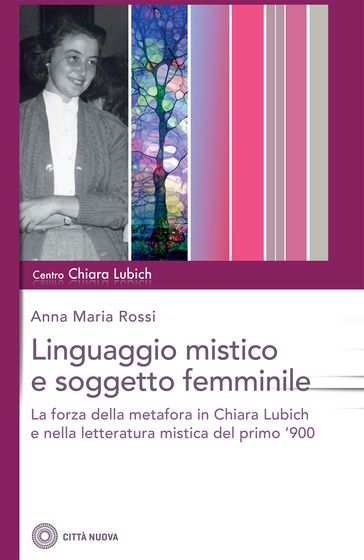 Centro Chiara Lubich

Anna Maria Rossi

Linguaggio mistico e soggetto femminile

La forza della metafora in Chiara Lubich e nella letteratura mistica del primo '900

CITTÀ NUOVA